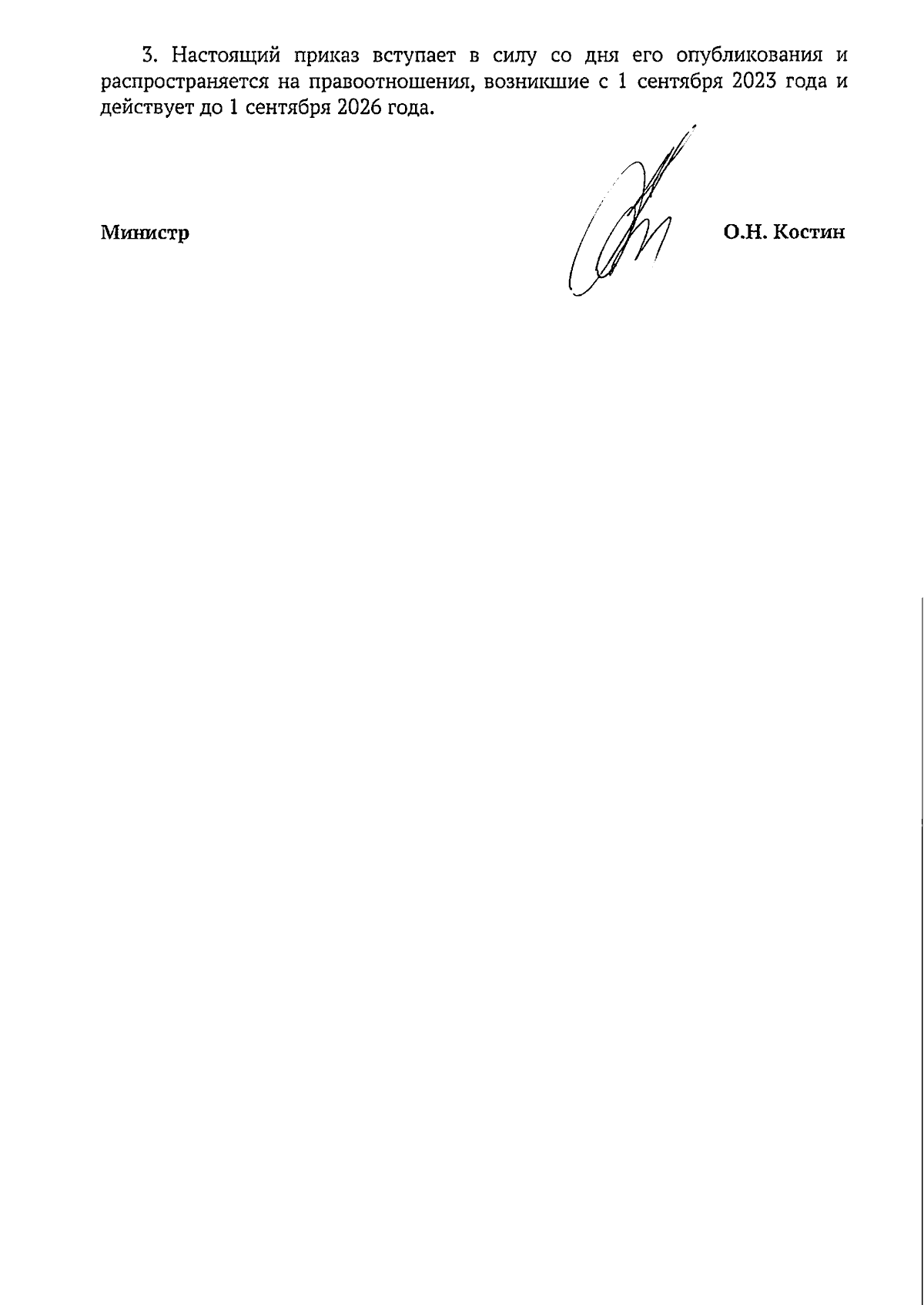 3. Настоящий приказ вступает в силу со дня его опубликования и распространяется на правоотношения, возникшие с 1 сентября 2023 года и действует до 1 сентября 2026 года.

Министр

О.Н. Костин